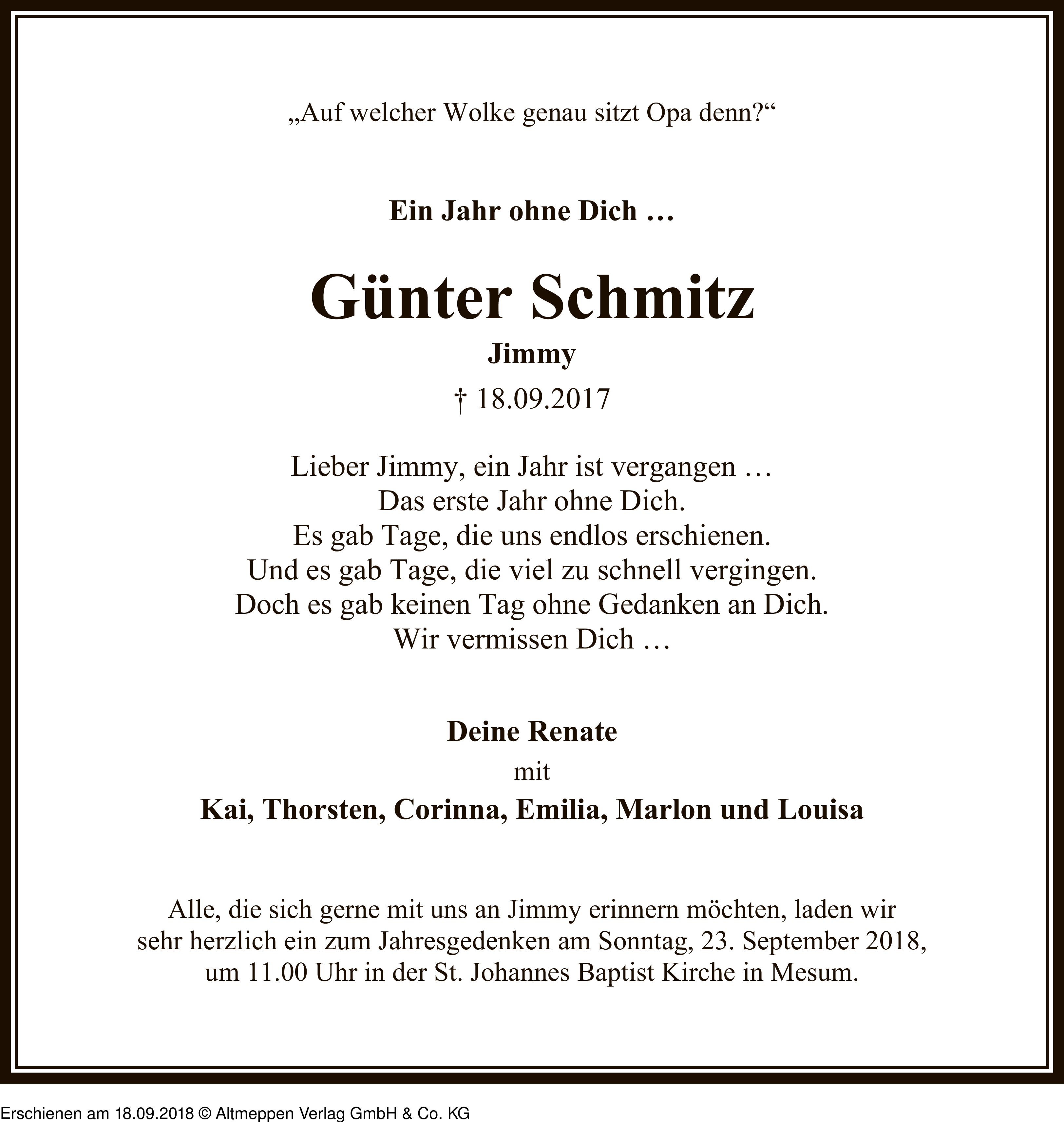 „Auf welcher Wolke genau sitzt Opa denn?“

Ein Jahr ohne Dich …

Günter Schmitz

Jimmy

† 18.09.2017

Lieber Jimmy, ein Jahr ist vergangen …
Das erste Jahr ohne Dich.
Es gab Tage, die uns endlos erschienen.
Und es gab Tage, die viel zu schnell vergingen.
Doch es gab keinen Tag ohne Gedanken an Dich.
Wir vermissen Dich …

Deine Renate
mit
Kai, Thorsten, Corinna, Emilia, Marlon und Louisa

Alle, die sich gerne mit uns an Jimmy erinnern möchten, laden wir sehr herzlich ein zum Jahresgedenken am Sonntag, 23. September 2018, um 11.00 Uhr in der St. Johannes Baptist Kirche in Mesum.

Erschienen am 18.09.2018 © Altmeppen Verlag GmbH & Co. KG